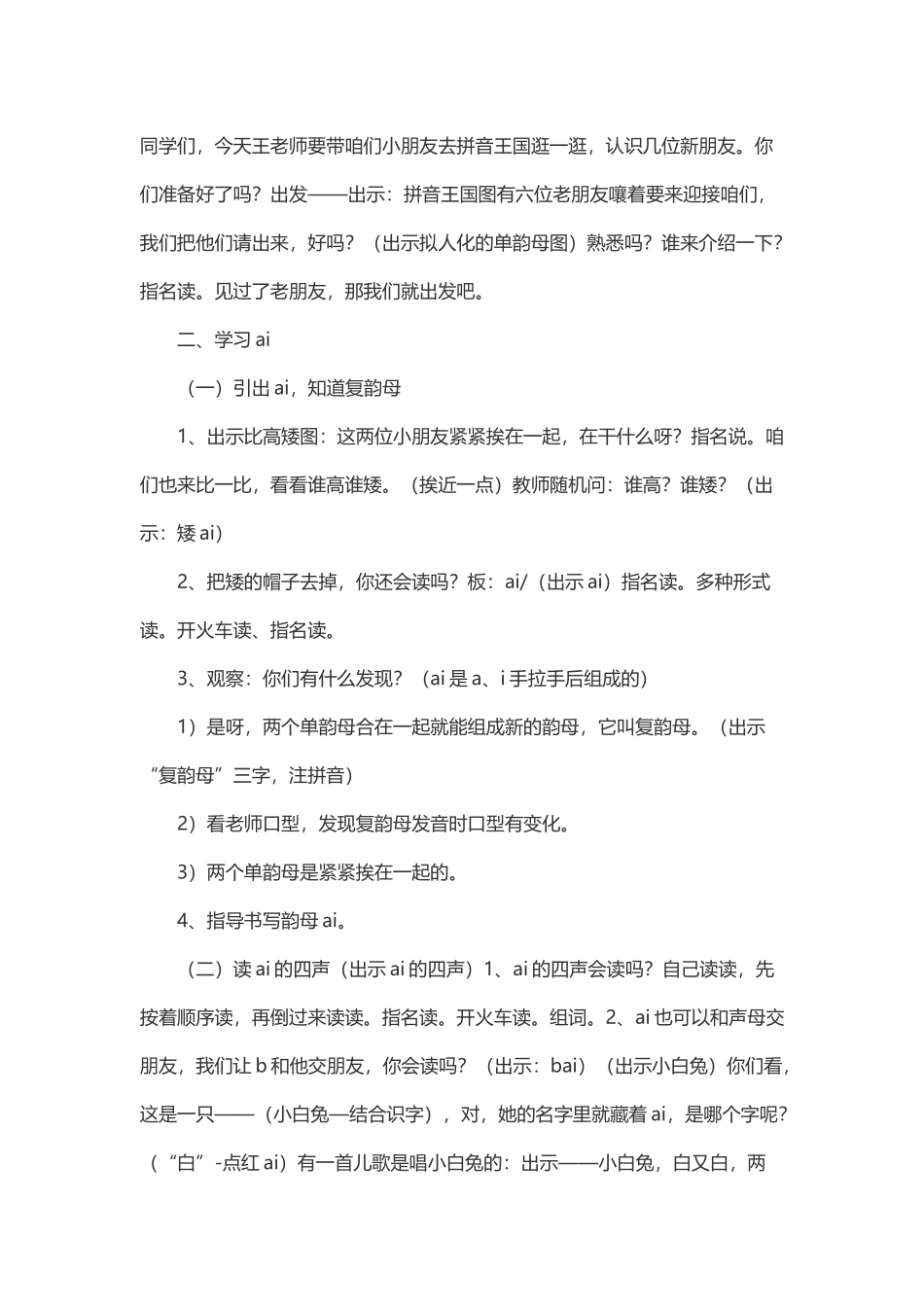 同学们，今天王老师要带咱们小朋友去拼音王国逛一逛，认识几位新朋友。你们准备好了吗？出发——出示：拼音王国图有六位老朋友嚷着要来迎接咱们，我们把他们请出来，好吗？（出示拟人化的单韵母图）熟悉吗？谁来介绍一下？指名读。见过了老朋友，那我们就出发吧。

二、学习 ai

（一）引出 ai，知道复韵母

1、出示比高矮图：这两位小朋友紧紧挨在一起，在干什么呀？指名说。咱们也来比一比，看看谁高谁矮。（挨近一点）教师随机问：谁高？谁矮？（出示：矮 ai）

2、把矮的帽子去掉，你还会读吗？板：ai/（出示 ai）指名读。多种形式读。开火车读、指名读。

3、观察：你们有什么发现？（ai 是 a、i 手拉手后组成的）

1）是呀，两个单韵母合在一起就能组成新的韵母，它叫复韵母。（出示“复韵母”三字，注拼音）

2）看老师口型，发现复韵母发音时口型有变化。

3）两个单韵母是紧紧挨在一起的。

4、指导书写韵母 ai。

（二）读 ai 的四声（出示 ai 的四声）1、ai 的四声会读吗？自己读读，先按着顺序读，再倒过来读读。指名读。开火车读。组词。2、ai 也可以和声母交朋友，我们让 b 和他交朋友，你会读吗？（出示：bai）（出示小白兔）你们看，这是一只——（小白兔—结合识字），对，她的名字里就藏着 ai，是哪个字呢？（“白”-点红 ai）有一首儿歌是唱小白兔的：出示——小白兔，白又白，两